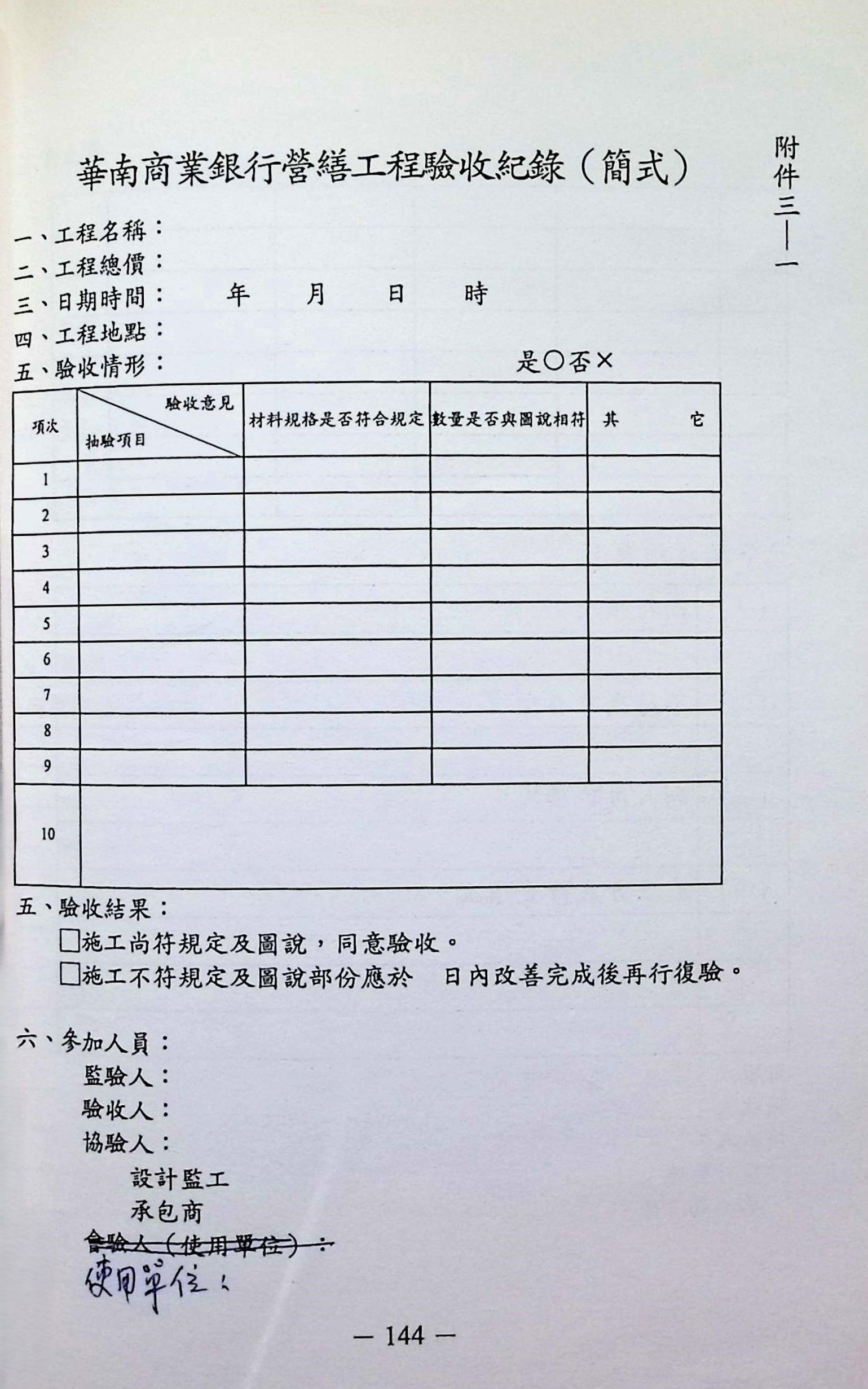 附件三—一

華南商業銀行營繕工程驗收紀錄（簡式）

一、工程名稱：
二、工程總價：
三、日期時間： 年 月 日 時
四、工程地點：
五、驗收情形： 是○否×

| 項次 | 驗收意見 抽驗項目 | 材料規格是否符合規定 | 數量是否與圖說相符 | 其 它 |
|---|---|---|---|---|
| 1 | | | | |
| 2 | | | | |
| 3 | | | | |
| 4 | | | | |
| 5 | | | | |
| 6 | | | | |
| 7 | | | | |
| 8 | | | | |
| 9 | | | | |
| 10 | | | | |

五、驗收結果：
□施工尚符規定及圖說，同意驗收。
□施工不符規定及圖說部份應於 日內改善完成後再行復驗。

六、參加人員：
監驗人：
驗收人：
協驗人：
設計監工
承包商
會驗人（使用單位）：
使用單位：

— 144 —